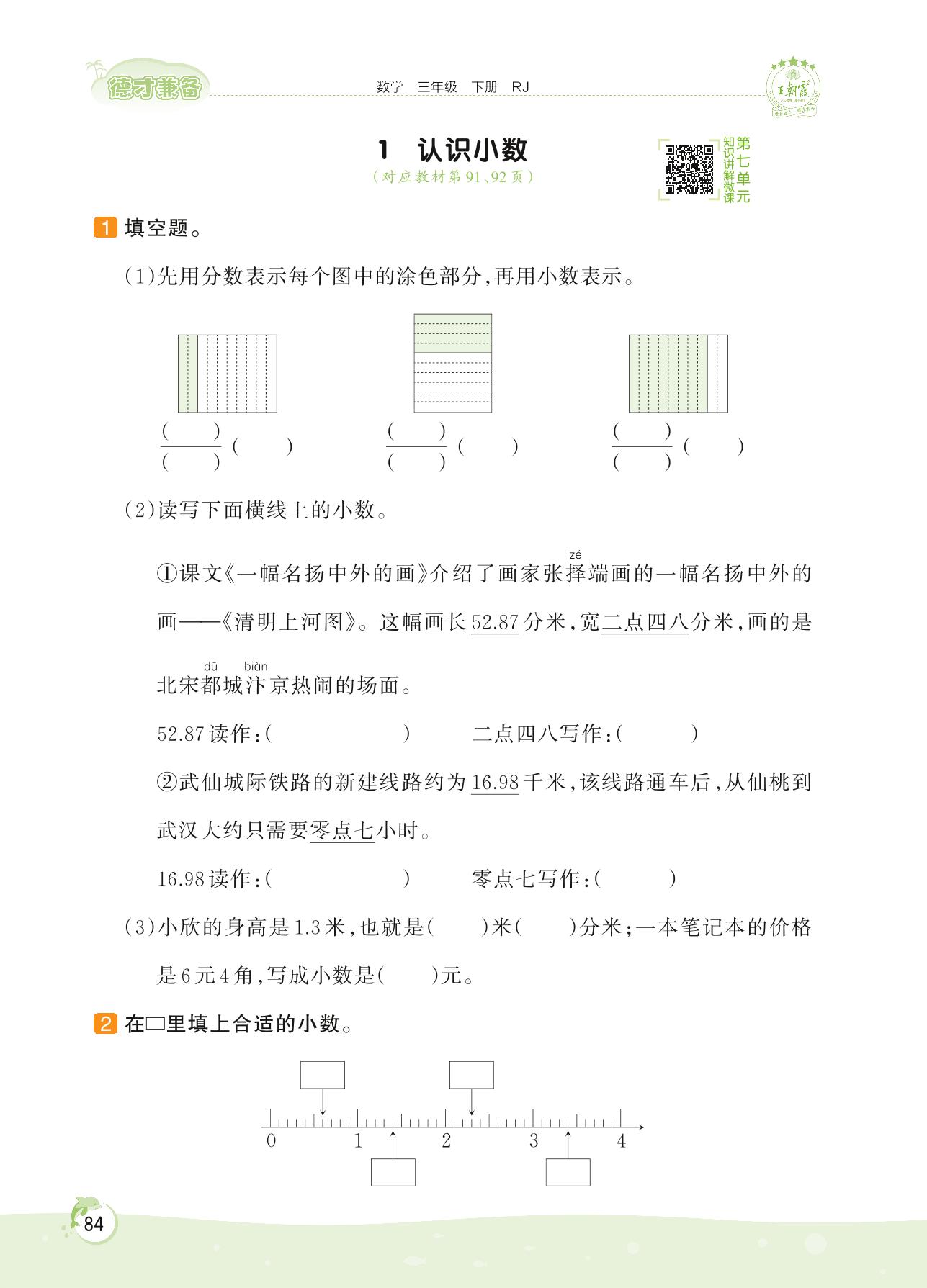 德才兼备　数学　三年级　下册　RJ　王朝霞

1　认识小数
（对应教材第91、92页）

第七单元 知识讲解微课

1 填空题。

(1)先用分数表示每个图中的涂色部分,再用小数表示。

$\frac{(\quad)}{(\quad)}$ (　　)　$\frac{(\quad)}{(\quad)}$ (　　)　$\frac{(\quad)}{(\quad)}$ (　　)

(2)读写下面横线上的小数。

①课文《一幅名扬中外的画》介绍了画家张择(zé)端画的一幅名扬中外的画——《清明上河图》。这幅画长52.87分米,宽二点四八分米,画的是北宋都(dū)城汴(biàn)京热闹的场面。

52.87读作:(　　　　)　二点四八写作:(　　　)

②武仙城际铁路的新建线路约为16.98千米,该线路通车后,从仙桃到武汉大约只需要零点七小时。

16.98读作:(　　　　)　零点七写作:(　　　)

(3)小欣的身高是1.3米,也就是(　　)米(　　)分米;一本笔记本的价格是6元4角,写成小数是(　　)元。

2 在□里填上合适的小数。

0　1　2　3　4

84